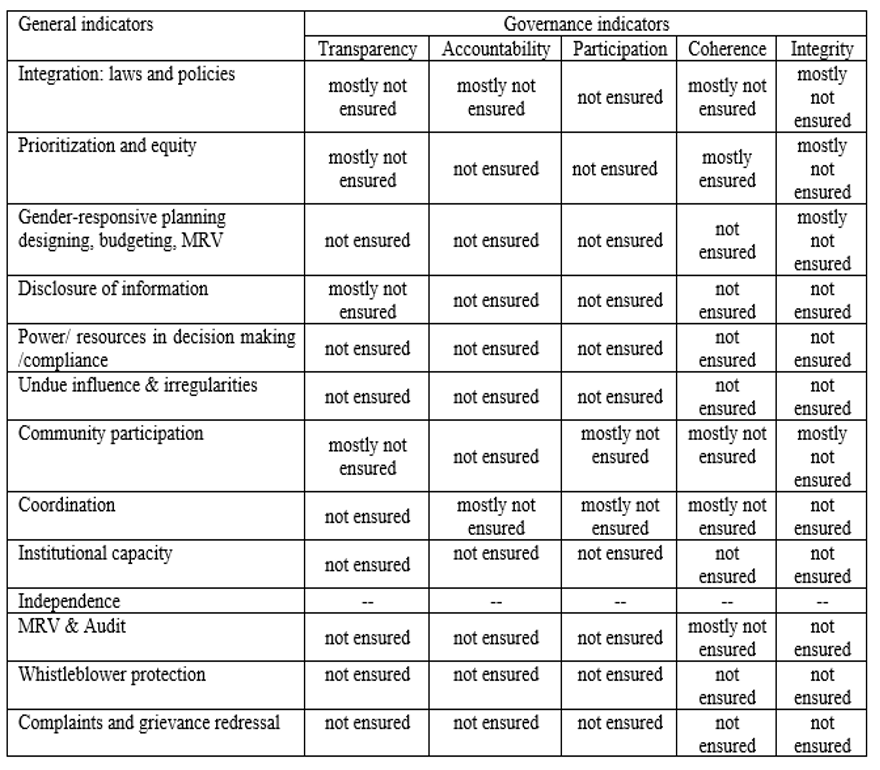 | General indicators | Governance indicators | | | | |
|---|---|---|---|---|---|
| | Transparency | Accountability | Participation | Coherence | Integrity |
| Integration: laws and policies | mostly not ensured | mostly not ensured | not ensured | mostly not ensured | mostly not ensured |
| Prioritization and equity | mostly not ensured | not ensured | not ensured | mostly ensured | mostly not ensured |
| Gender-responsive planning designing, budgeting, MRV | not ensured | not ensured | not ensured | not ensured | mostly not ensured |
| Disclosure of information | mostly not ensured | not ensured | not ensured | not ensured | not ensured |
| Power/ resources in decision making /compliance | not ensured | not ensured | not ensured | not ensured | not ensured |
| Undue influence & irregularities | not ensured | not ensured | not ensured | not ensured | not ensured |
| Community participation | mostly not ensured | not ensured | mostly not ensured | mostly not ensured | mostly not ensured |
| Coordination | not ensured | mostly not ensured | mostly not ensured | mostly not ensured | not ensured |
| Institutional capacity | not ensured | not ensured | not ensured | not ensured | not ensured |
| Independence | -- | -- | -- | -- | -- |
| MRV & Audit | not ensured | not ensured | not ensured | mostly not ensured | not ensured |
| Whistleblower protection | not ensured | not ensured | not ensured | not ensured | not ensured |
| Complaints and grievance redressal | not ensured | not ensured | not ensured | not ensured | not ensured |